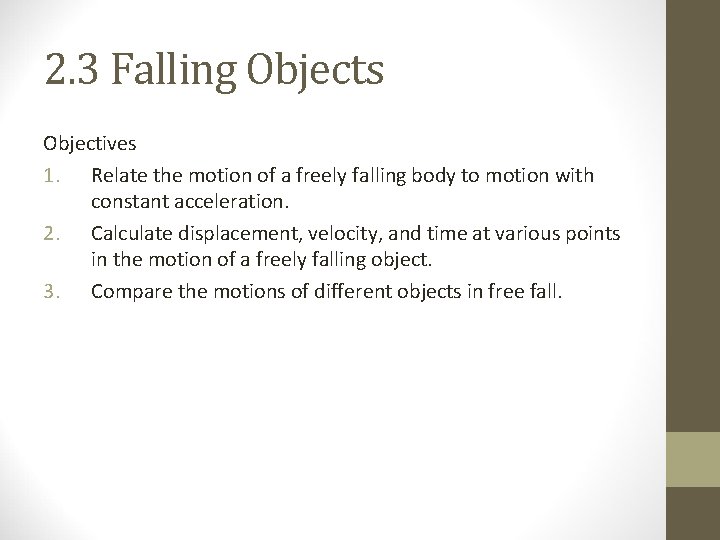 2.3 Falling Objects

Objectives

1. Relate the motion of a freely falling body to motion with constant acceleration.

2. Calculate displacement, velocity, and time at various points in the motion of a freely falling object.

3. Compare the motions of different objects in free fall.